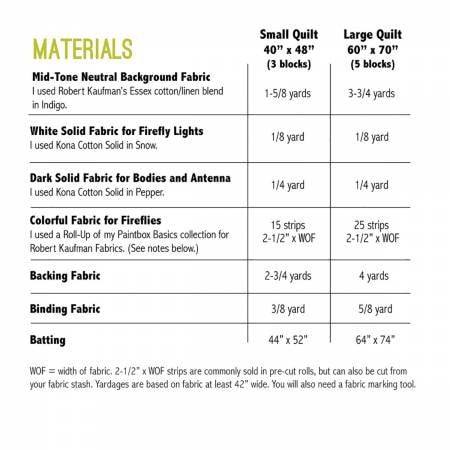 | MATERIALS | Small Quilt 40" x 48" (3 blocks) | Large Quilt 60" x 70" (5 blocks) |
|---|---|---|
| **Mid-Tone Neutral Background Fabric** I used Robert Kaufman's Essex cotton/linen blend in Indigo. | 1-5/8 yards | 3-3/4 yards |
| **White Solid Fabric for Firefly Lights** I used Kona Cotton Solid in Snow. | 1/8 yard | 1/8 yard |
| **Dark Solid Fabric for Bodies and Antenna** I used Kona Cotton Solid in Pepper. | 1/4 yard | 1/4 yard |
| **Colorful Fabric for Fireflies** I used a Roll-Up of my Paintbox Basics collection for Robert Kaufman Fabrics. (See notes below.) | 15 strips 2-1/2" x WOF | 25 strips 2-1/2" x WOF |
| **Backing Fabric** | 2-3/4 yards | 4 yards |
| **Binding Fabric** | 3/8 yard | 5/8 yard |
| **Batting** | 44" x 52" | 64" x 74" |

WOF = width of fabric. 2-1/2" x WOF strips are commonly sold in pre-cut rolls, but can also be cut from your fabric stash. Yardages are based on fabric at least 42" wide. You will also need a fabric marking tool.